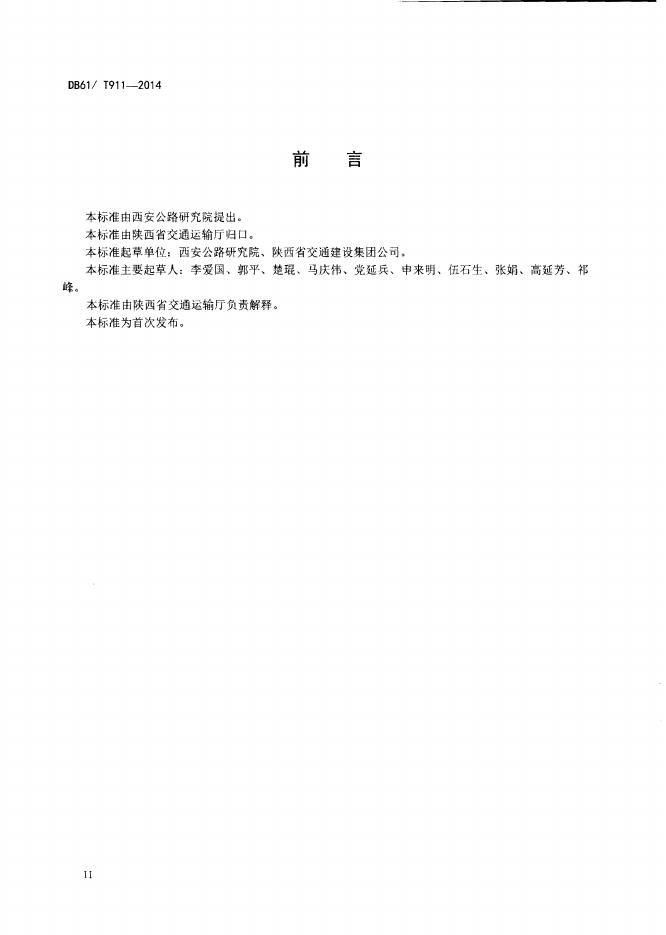 DB61/ T911—2014

前　言

本标准由西安公路研究院提出。

本标准由陕西省交通运输厅归口。

本标准起草单位：西安公路研究院、陕西省交通建设集团公司。

本标准主要起草人：李爱国、郭平、楚琨、马庆伟、党延兵、申来明、伍石生、张娟、高延芳、祁峰。

本标准由陕西省交通运输厅负责解释。

本标准为首次发布。

II